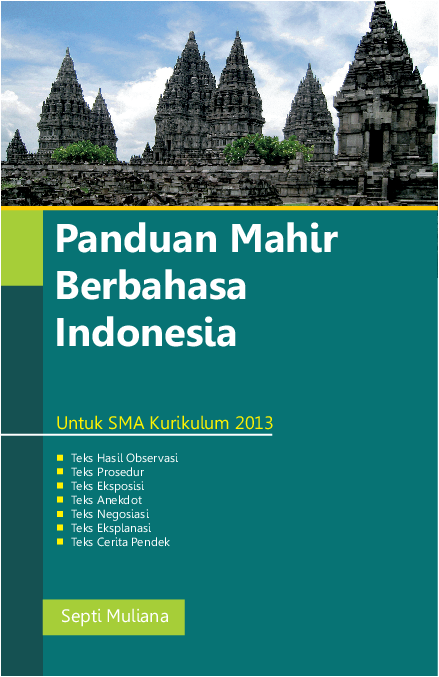 Panduan Mahir Berbahasa Indonesia

Untuk SMA Kurikulum 2013

- Teks Hasil Observasi
- Teks Prosedur
- Teks Eksposisi
- Teks Anekdot
- Teks Negosiasi
- Teks Eksplanasi
- Teks Cerita Pendek

Septi Muliana